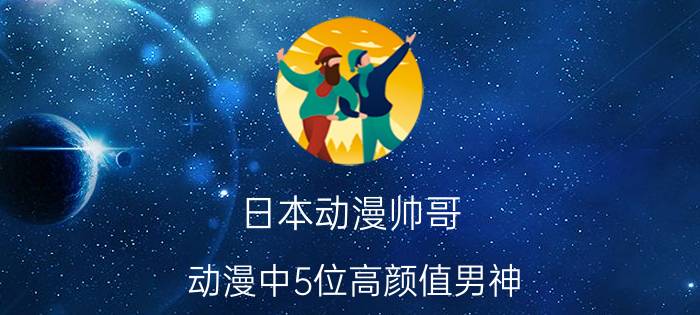 日本动漫帅哥

动漫中5位高颜值男神